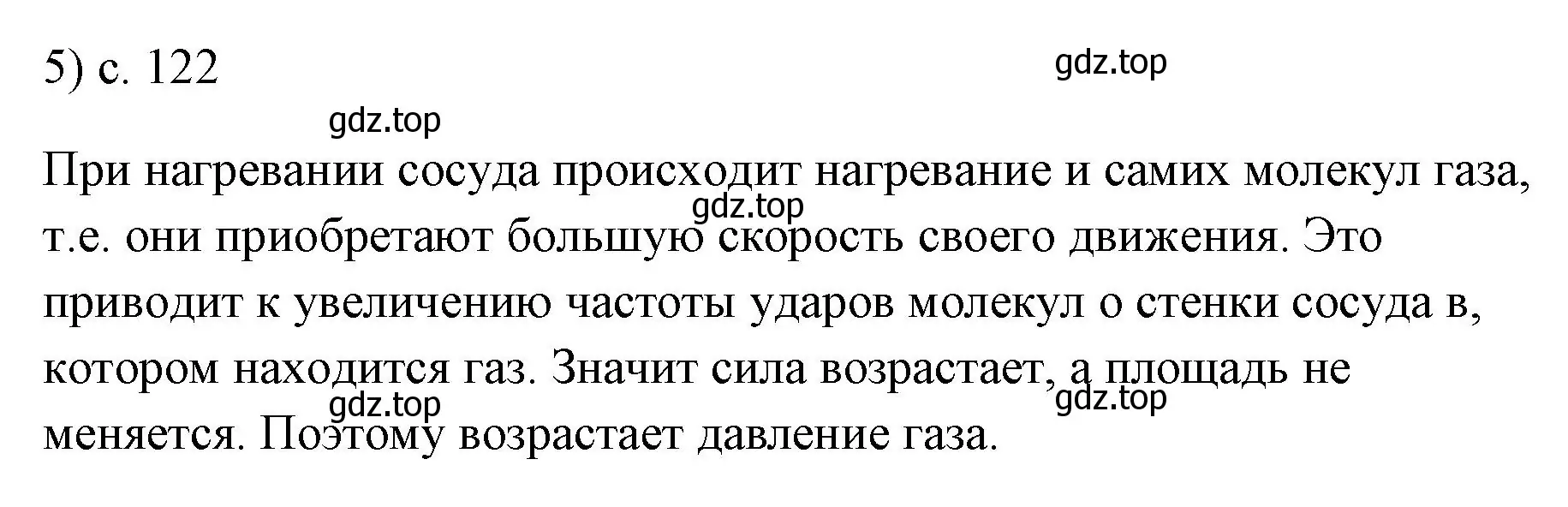 5) с. 122

gdz.top

gdz.top

При нагревании сосуда происходит нагревание и самих молекул газа, т.е. они приобретают большую скорость своего движения. Это приводит к увеличению частоты ударов молекул о стенки сосуда в, котором находится газ. Значит сила возрастает, а площадь не меняется. Поэтому возрастает давление газа.

gdz.top

gdz.top

gdz.top